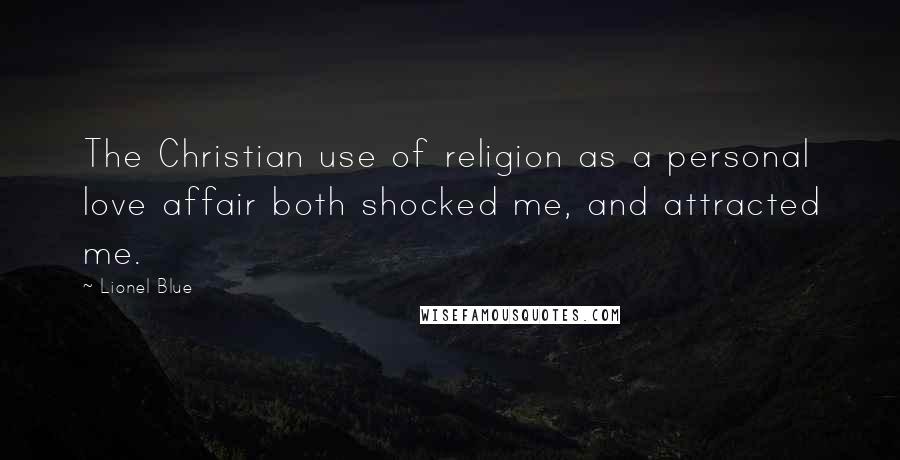 The Christian use of religion as a personal love affair both shocked me, and attracted me.

~ Lionel Blue

WISEFAMOUSQUOTES.COM